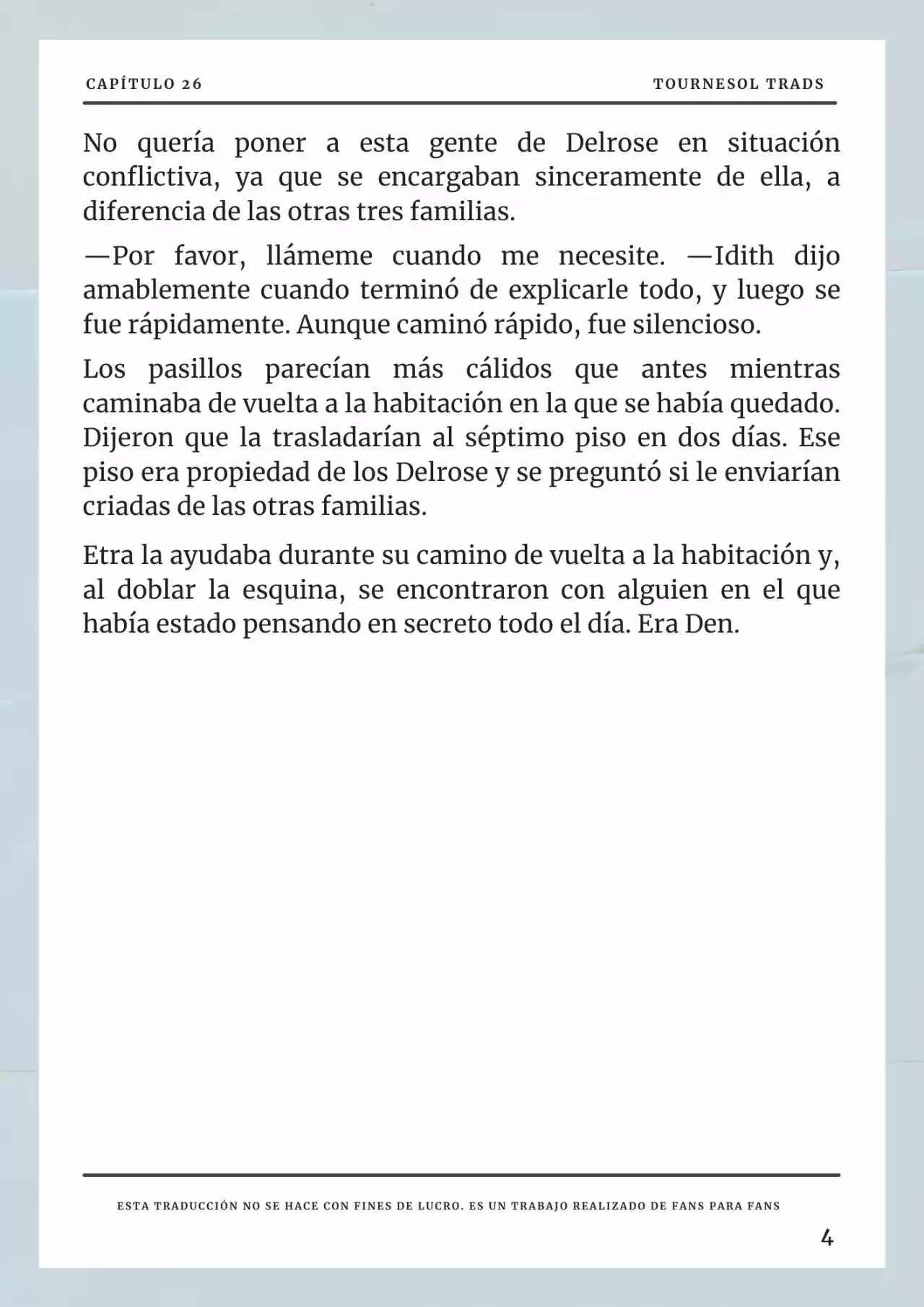 CAPÍTULO 26

TOURNESOL TRADS

No quería poner a esta gente de Delrose en situación conflictiva, ya que se encargaban sinceramente de ella, a diferencia de las otras tres familias.

—Por favor, llámeme cuando me necesite. —Idith dijo amablemente cuando terminó de explicarle todo, y luego se fue rápidamente. Aunque caminó rápido, fue silencioso.

Los pasillos parecían más cálidos que antes mientras caminaba de vuelta a la habitación en la que se había quedado. Dijeron que la trasladarían al séptimo piso en dos días. Ese piso era propiedad de los Delrose y se preguntó si le enviarían criadas de las otras familias.

Etra la ayudaba durante su camino de vuelta a la habitación y, al doblar la esquina, se encontraron con alguien en el que había estado pensando en secreto todo el día. Era Den.

ESTA TRADUCCIÓN NO SE HACE CON FINES DE LUCRO. ES UN TRABAJO REALIZADO DE FANS PARA FANS

4